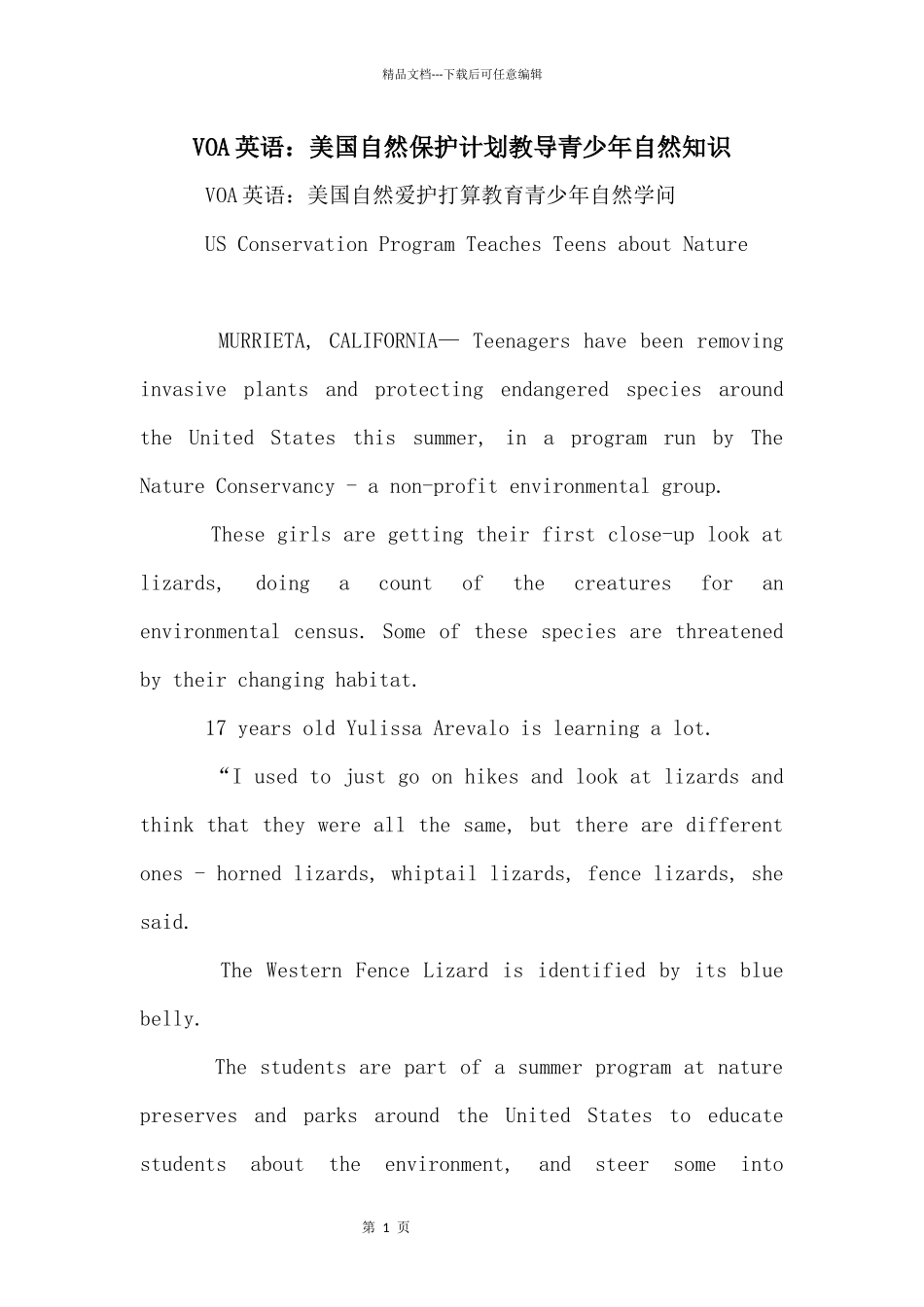 精品文档---下载后可任意编辑

VOA英语：美国自然保护计划教导青少年自然知识

VOA英语：美国自然爱护打算教育青少年自然学问

US Conservation Program Teaches Teens about Nature

MURRIETA, CALIFORNIA— Teenagers have been removing invasive plants and protecting endangered species around the United States this summer, in a program run by The Nature Conservancy - a non-profit environmental group.

These girls are getting their first close-up look at lizards, doing a count of the creatures for an environmental census. Some of these species are threatened by their changing habitat.

17 years old Yulissa Arevalo is learning a lot.

“I used to just go on hikes and look at lizards and think that they were all the same, but there are different ones - horned lizards, whiptail lizards, fence lizards, she said.

The Western Fence Lizard is identified by its blue belly.

The students are part of a summer program at nature preserves and parks around the United States to educate students about the environment, and steer some into

第 1 页